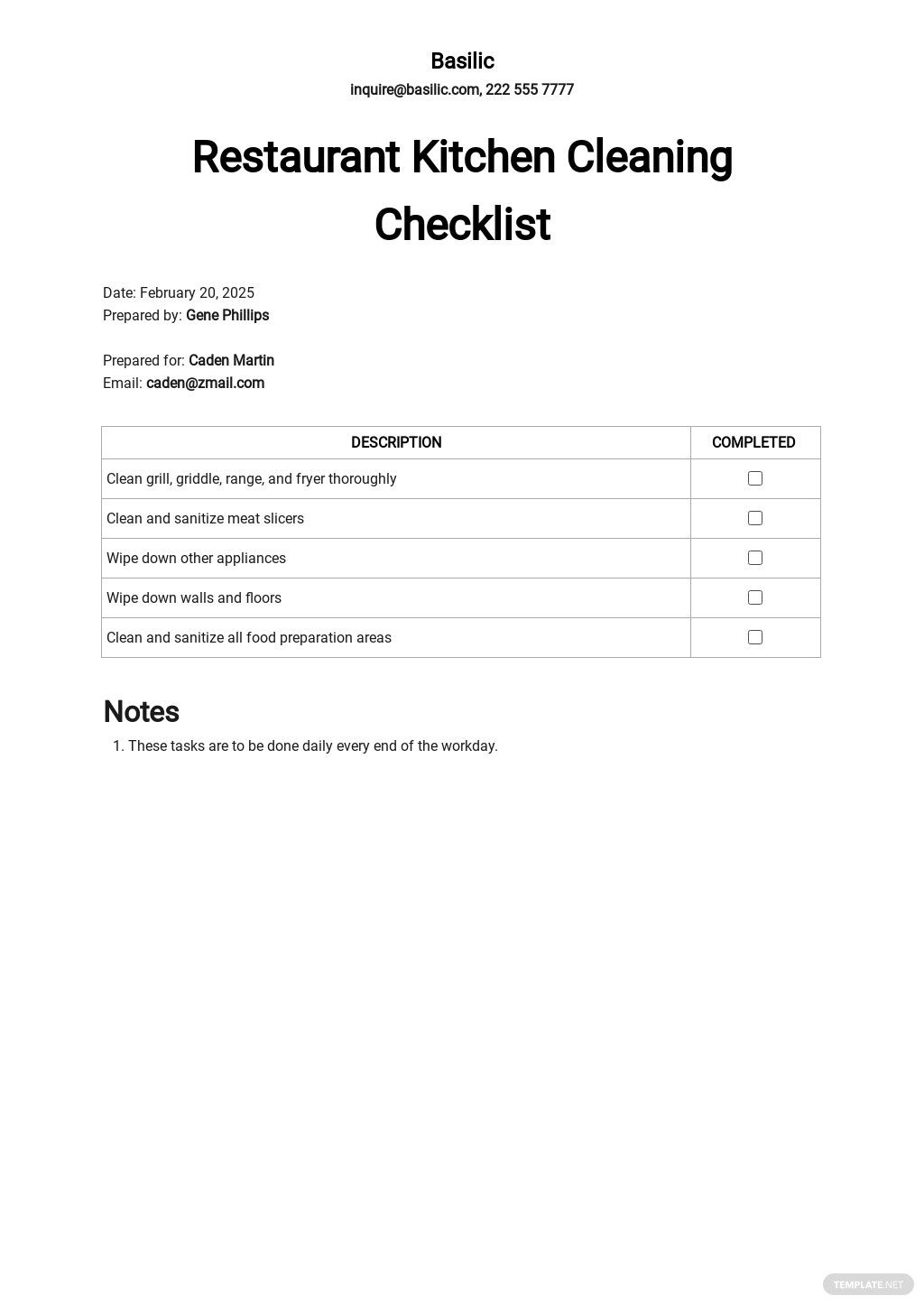 Basilic
inquire@basilic.com, 222 555 7777

Restaurant Kitchen Cleaning Checklist

Date: February 20, 2025
Prepared by: Gene Phillips

Prepared for: Caden Martin
Email: caden@zmail.com

| DESCRIPTION | COMPLETED |
|---|---|
| Clean grill, griddle, range, and fryer thoroughly | ☐ |
| Clean and sanitize meat slicers | ☐ |
| Wipe down other appliances | ☐ |
| Wipe down walls and floors | ☐ |
| Clean and sanitize all food preparation areas | ☐ |

Notes
1. These tasks are to be done daily every end of the workday.

TEMPLATE.NET